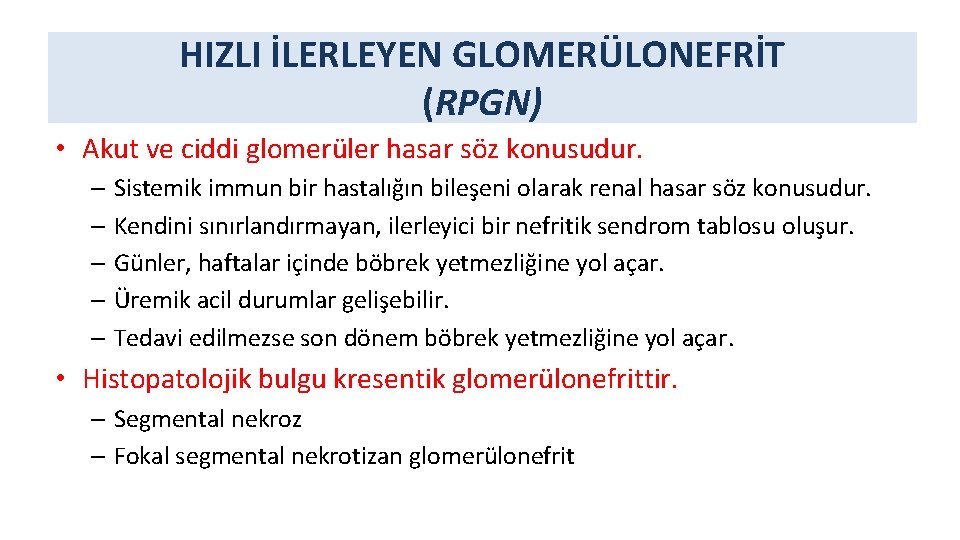 HIZLI İLERLEYEN GLOMERÜLONEFRİT (RPGN)

• Akut ve ciddi glomerüler hasar söz konusudur.
– Sistemik immun bir hastalığın bileşeni olarak renal hasar söz konusudur.
– Kendini sınırlandırmayan, ilerleyici bir nefritik sendrom tablosu oluşur.
– Günler, haftalar içinde böbrek yetmezliğine yol açar.
– Üremik acil durumlar gelişebilir.
– Tedavi edilmezse son dönem böbrek yetmezliğine yol açar.

• Histopatolojik bulgu kresentik glomerülonefrittir.
– Segmental nekroz
– Fokal segmental nekrotizan glomerülonefrit